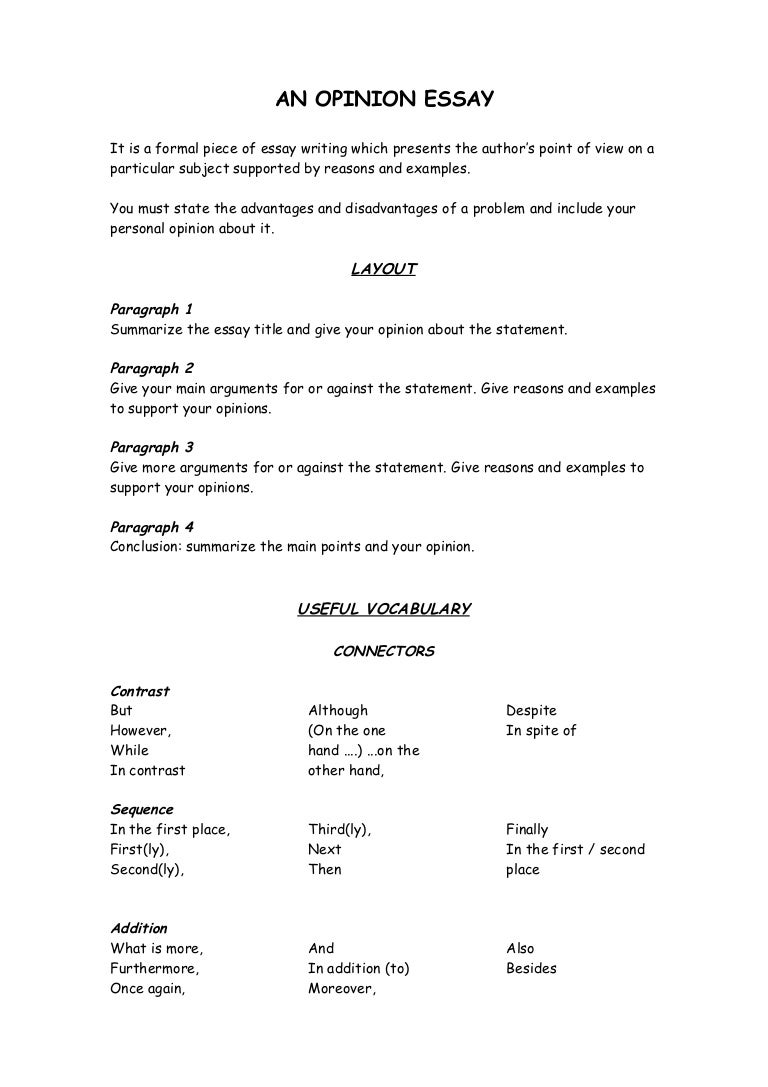 AN OPINION ESSAY

It is a formal piece of essay writing which presents the author's point of view on a particular subject supported by reasons and examples.

You must state the advantages and disadvantages of a problem and include your personal opinion about it.

LAYOUT

Paragraph 1
Summarize the essay title and give your opinion about the statement.

Paragraph 2
Give your main arguments for or against the statement. Give reasons and examples to support your opinions.

Paragraph 3
Give more arguments for or against the statement. Give reasons and examples to support your opinions.

Paragraph 4
Conclusion: summarize the main points and your opinion.

USEFUL VOCABULARY

CONNECTORS

Contrast
But
However,
While
In contrast

Although
(On the one hand ….) …on the other hand,

Despite
In spite of

Sequence
In the first place,
First(ly),
Second(ly),

Third(ly),
Next
Then

Finally
In the first / second place

Addition
What is more,
Furthermore,
Once again,

And
In addition (to)
Moreover,

Also
Besides